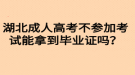 湖北成人高考不参加考试能拿到毕业证吗？